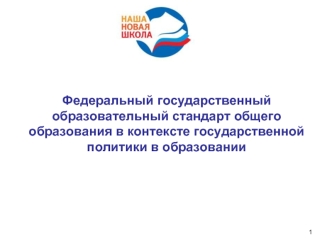 НАША
НОВАЯ
ШКОЛА

Федеральный государственный образовательный стандарт общего образования в контексте государственной политики в образовании

1